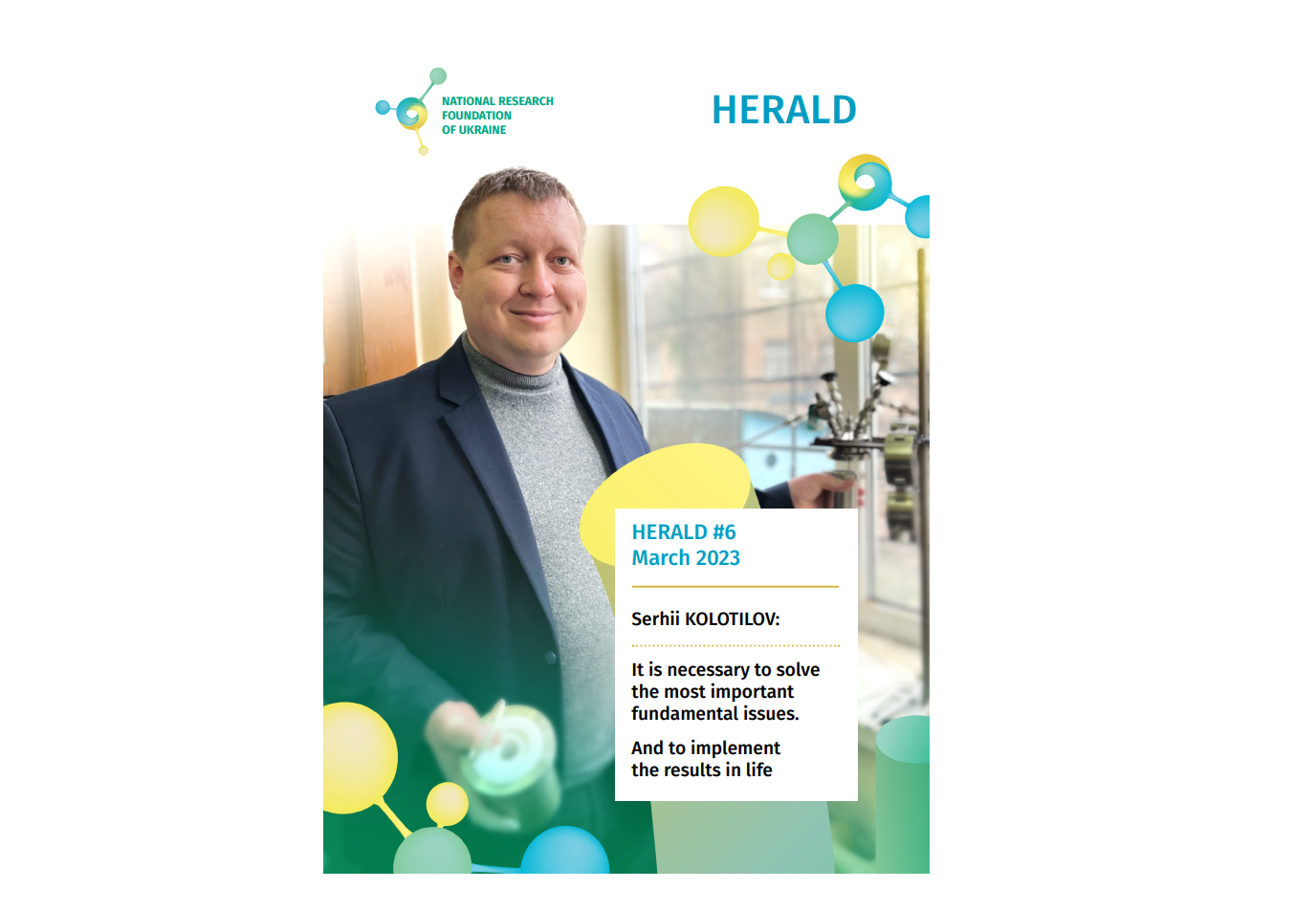 NATIONAL RESEARCH
FOUNDATION
OF UKRAINE

HERALD

HERALD #6
March 2023

Serhii KOLOTILOV:

It is necessary to solve the most important fundamental issues.

And to implement the results in life